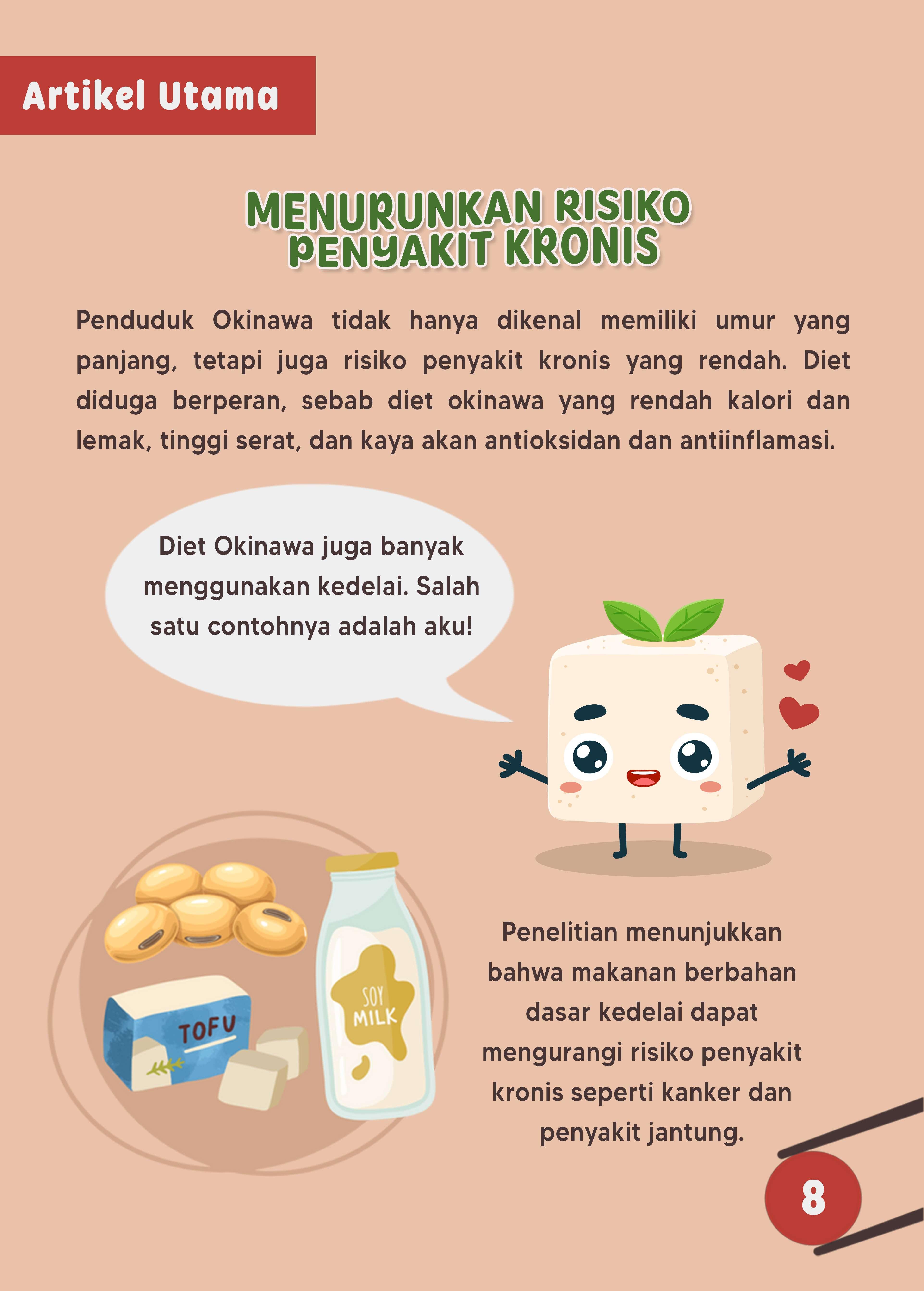 Artikel Utama

MENURUNKAN RISIKO PENYAKIT KRONIS

Penduduk Okinawa tidak hanya dikenal memiliki umur yang panjang, tetapi juga risiko penyakit kronis yang rendah. Diet diduga berperan, sebab diet okinawa yang rendah kalori dan lemak, tinggi serat, dan kaya akan antioksidan dan antiinflamasi.

Diet Okinawa juga banyak menggunakan kedelai. Salah satu contohnya adalah aku!

TOFU

SOY MILK

Penelitian menunjukkan bahwa makanan berbahan dasar kedelai dapat mengurangi risiko penyakit kronis seperti kanker dan penyakit jantung.

8